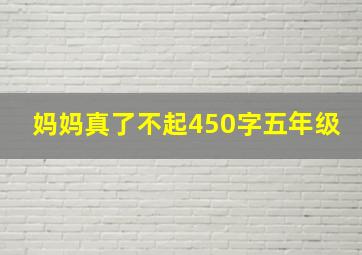 妈妈真了不起450字五年级